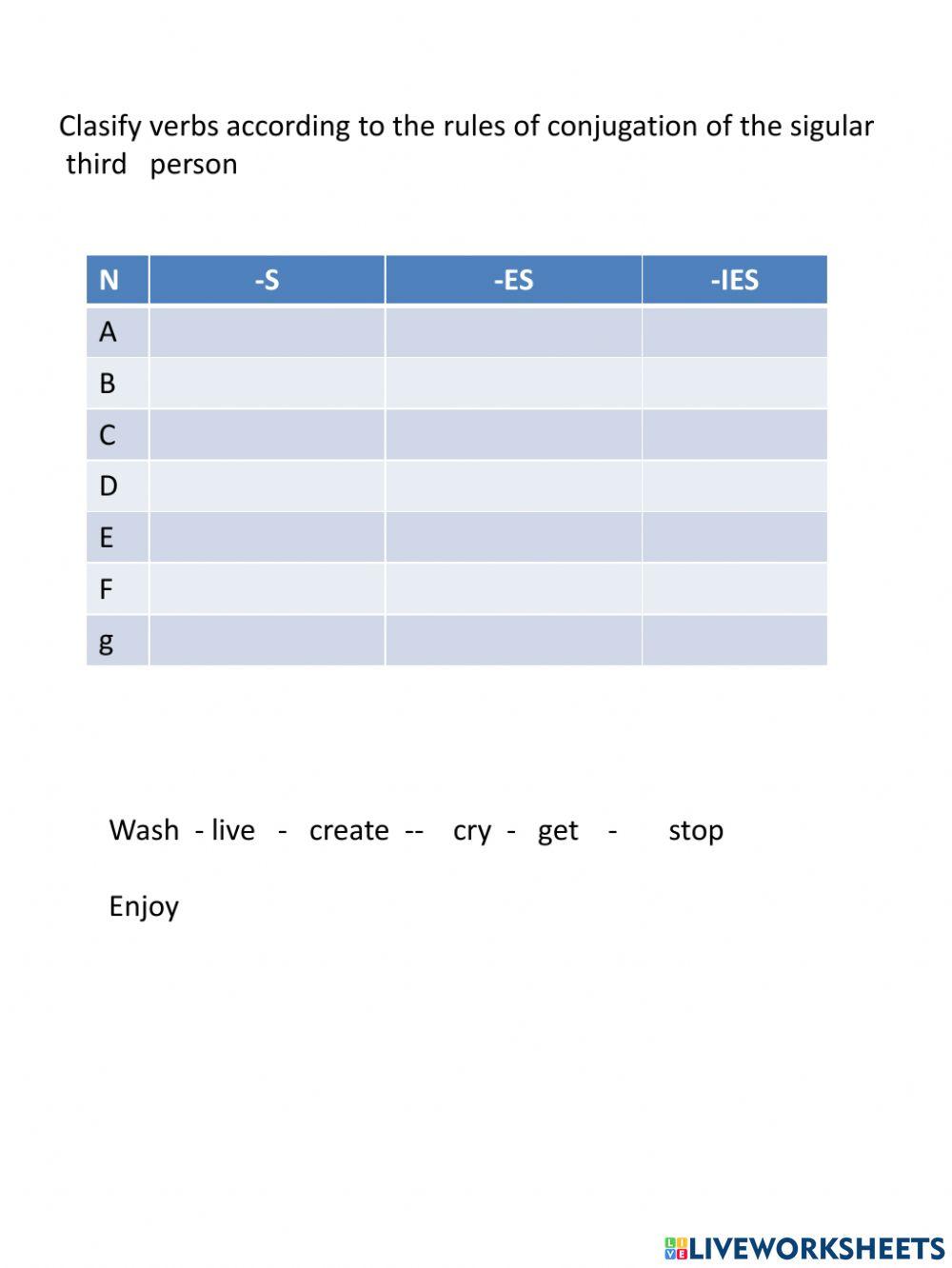 Clasify verbs according to the rules of conjugation of the sigular third person

| N | -S | -ES | -IES |
|---|---|---|---|
| A | | | |
| B | | | |
| C | | | |
| D | | | |
| E | | | |
| F | | | |
| g | | | |

Wash - live - create -- cry - get - stop

Enjoy

LIVEWORKSHEETS